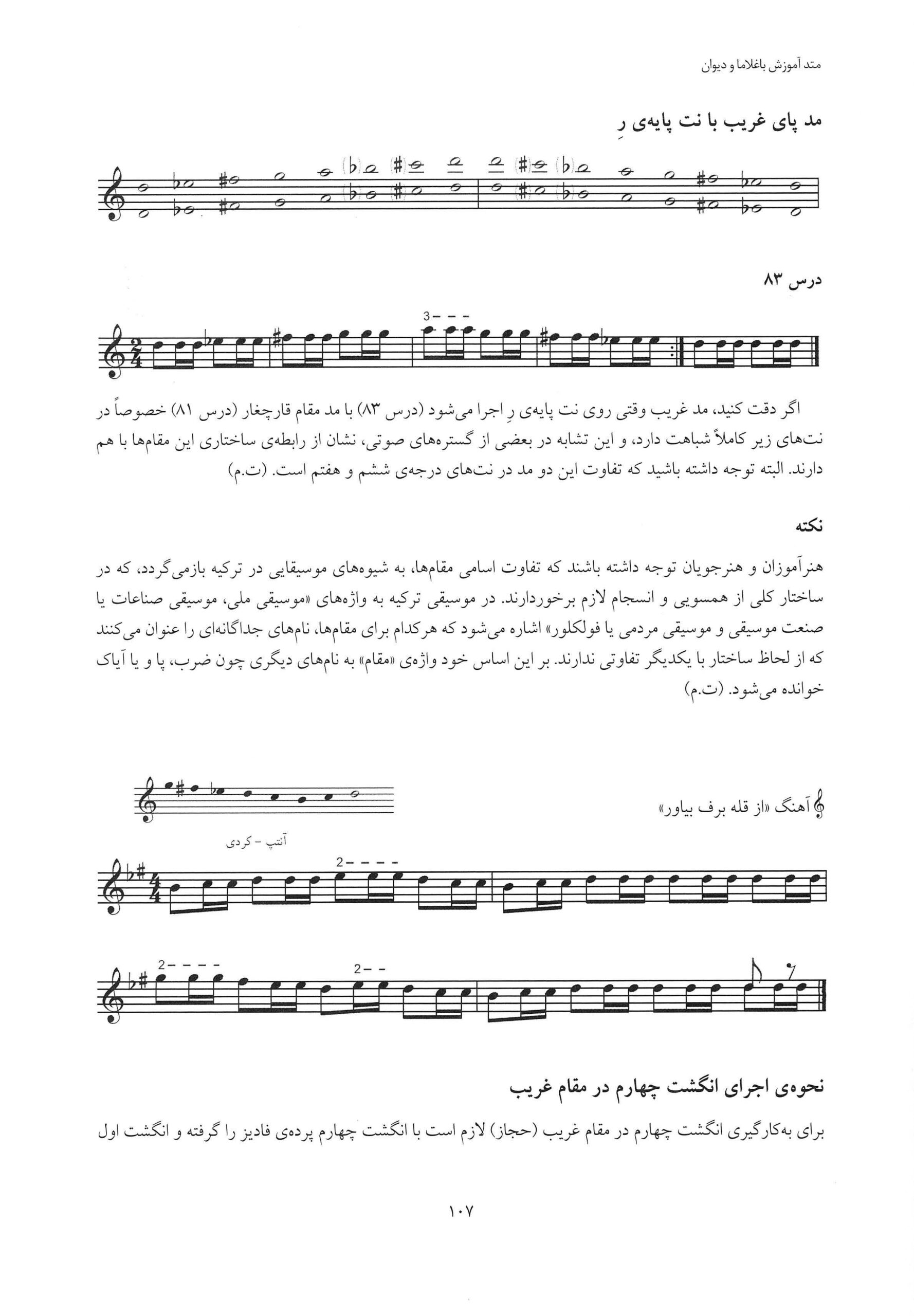 متد آموزش باغلاما و دیوان

مد پای غریب با نت پایه‌ی رِ

درس ۸۳

3- - -

اگر دقت کنید، مد غریب وقتی روی نت پایه‌ی رِ اجرا می‌شود (درس ۸۳) با مد مقام قارچغار (درس ۸۱) خصوصاً در نت‌های زیر کاملاً شباهت دارد، و این تشابه در بعضی از گستره‌های صوتی، نشان از رابطه‌ی ساختاری این مقام‌ها با هم دارند. البته توجه داشته باشید که تفاوت این دو مد در نت‌های درجه‌ی ششم و هفتم است. (ت.م)

نکته

هنرآموزان و هنرجویان توجه داشته باشند که تفاوت اسامی مقام‌ها، به شیوه‌های موسیقایی در ترکیه بازمی‌گردد، که در ساختار کلی از همسویی و انسجام لازم برخوردارند. در موسیقی ترکیه به واژه‌های «موسیقی ملی، موسیقی صناعات یا صنعت موسیقی و موسیقی مردمی یا فولکلور» اشاره می‌شود که هرکدام برای مقام‌ها، نام‌های جداگانه‌ای را عنوان می‌کنند که از لحاظ ساختار با یکدیگر تفاوتی ندارند. بر این اساس خود واژه‌ی «مقام» به نام‌های دیگری چون ضرب، پا و یا آیاک خوانده می‌شود. (ت.م)

آهنگ «از قله برف بیاور»

آنتپ - کردی

2- - - -

2- - - -

2- -

نحوه‌ی اجرای انگشت چهارم در مقام غریب

برای به‌کارگیری انگشت چهارم در مقام غریب (حجاز) لازم است با انگشت چهارم پرده‌ی فادیز را گرفته و انگشت اول

۱۰۷